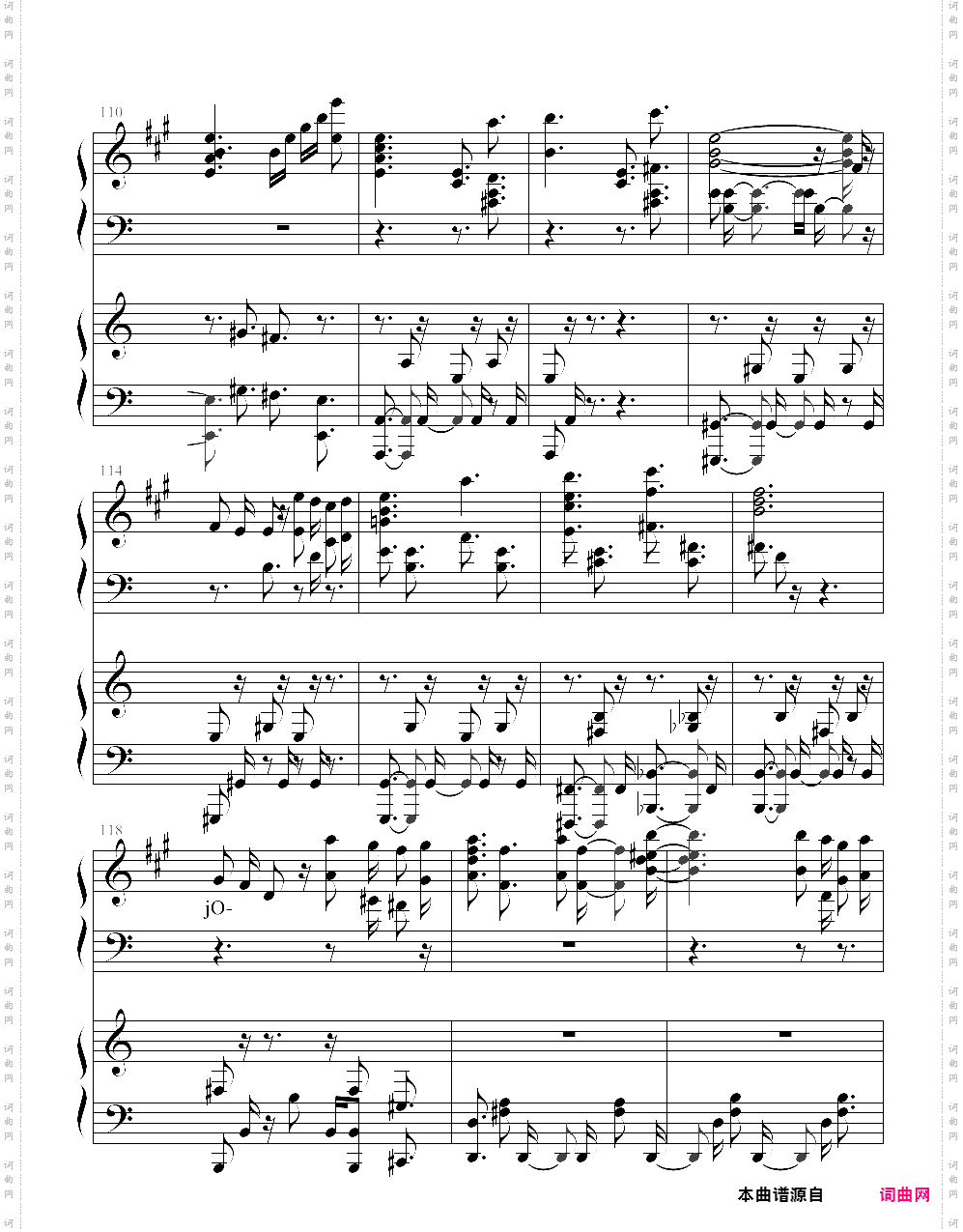 110

114

118

jO-

本曲谱源自 词曲网

词曲网